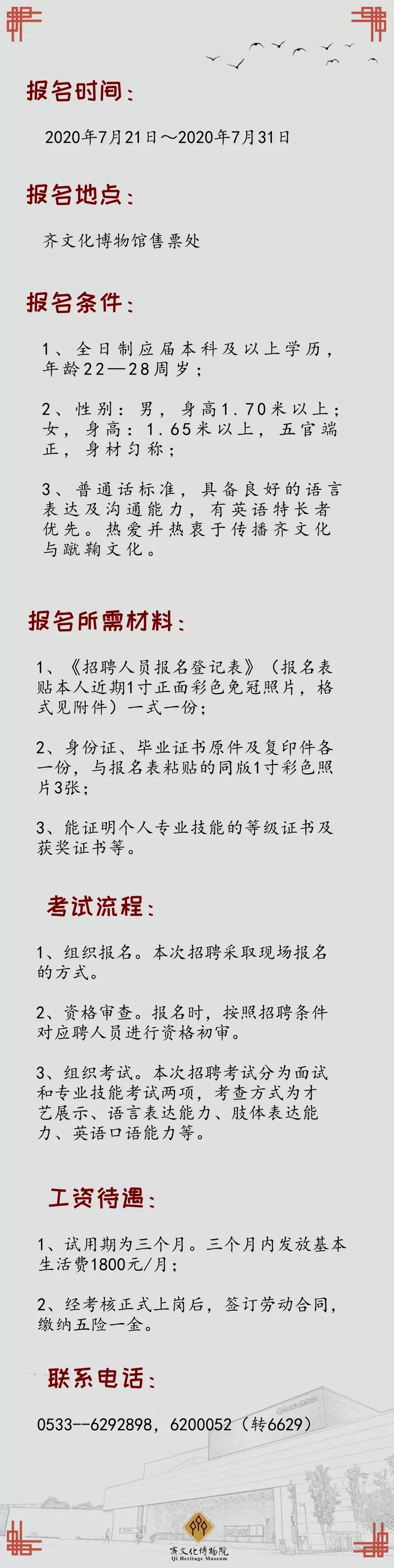 报名时间：

2020年7月21日～2020年7月31日

报名地点：

齐文化博物馆售票处

报名条件：

1、全日制应届本科及以上学历，年龄22—28周岁；

2、性别：男，身高1.70米以上；女，身高：1.65米以上，五官端正，身材匀称；

3、普通话标准，具备良好的语言表达及沟通能力，有英语特长者优先。热爱并热衷于传播齐文化与蹴鞠文化。

报名所需材料：

1、《招聘人员报名登记表》（报名表贴本人近期1寸正面彩色免冠照片，格式见附件）一式一份；

2、身份证、毕业证书原件及复印件各一份，与报名表粘贴的同版1寸彩色照片3张；

3、能证明个人专业技能的等级证书及获奖证书等。

考试流程：

1、组织报名。本次招聘采取现场报名的方式。

2、资格审查。报名时，按照招聘条件对应聘人员进行资格初审。

3、组织考试。本次招聘考试分为面试和专业技能考试两项，考查方式为才艺展示、语言表达能力、肢体表达能力、英语口语能力等。

工资待遇：

1、试用期为三个月。三个月内发放基本生活费1800元/月；

2、经考核正式上岗后，签订劳动合同，缴纳五险一金。

联系电话：

0533--6292898，6200052（转6629）

齊文化博物院
Qi Heritage Museum